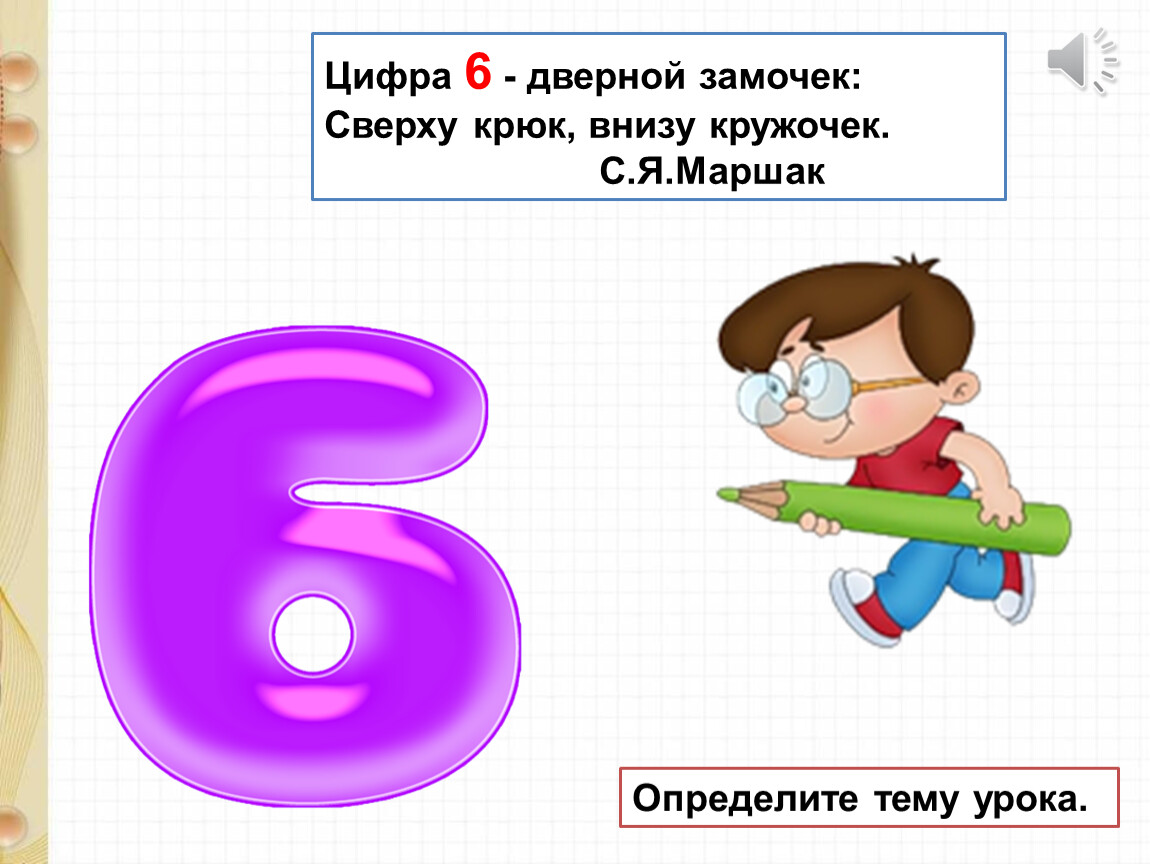 Цифра 6 - дверной замочек:
Сверху крюк, внизу кружочек.
С.Я.Маршак

6

Определите тему урока.